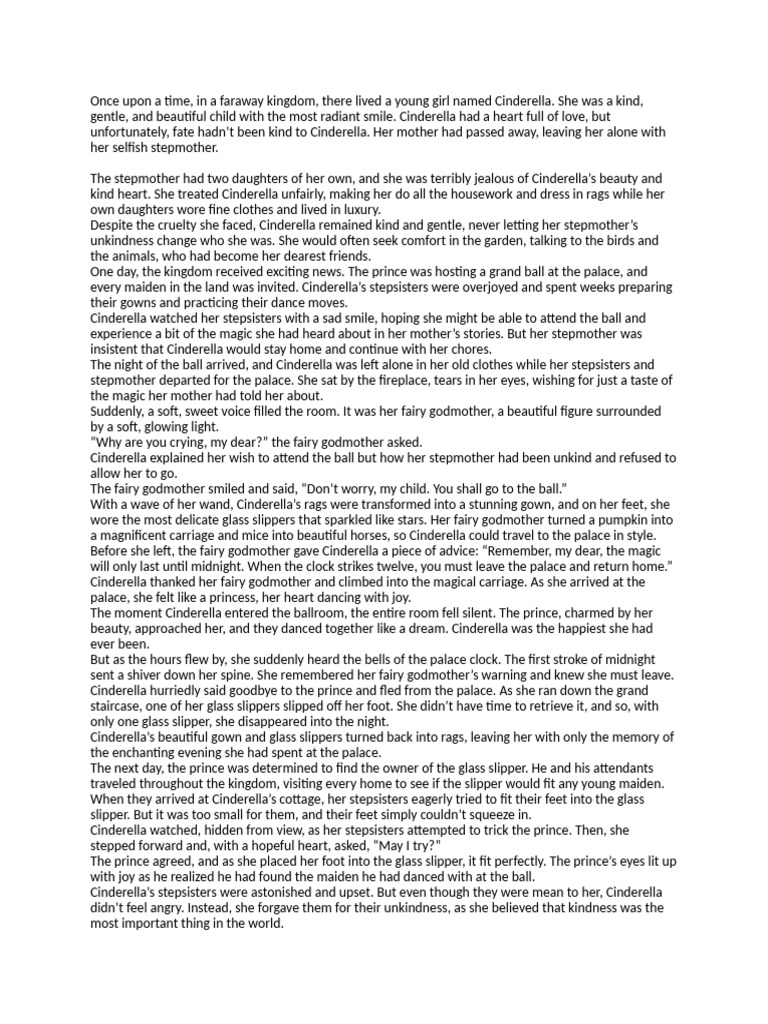 Once upon a time, in a faraway kingdom, there lived a young girl named Cinderella. She was a kind, gentle, and beautiful child with the most radiant smile. Cinderella had a heart full of love, but unfortunately, fate hadn't been kind to Cinderella. Her mother had passed away, leaving her alone with her selfish stepmother.

The stepmother had two daughters of her own, and she was terribly jealous of Cinderella's beauty and kind heart. She treated Cinderella unfairly, making her do all the housework and dress in rags while her own daughters wore fine clothes and lived in luxury.

Despite the cruelty she faced, Cinderella remained kind and gentle, never letting her stepmother's unkindness change who she was. She would often seek comfort in the garden, talking to the birds and the animals, who had become her dearest friends.

One day, the kingdom received exciting news. The prince was hosting a grand ball at the palace, and every maiden in the land was invited. Cinderella's stepsisters were overjoyed and spent weeks preparing their gowns and practicing their dance moves.

Cinderella watched her stepsisters with a sad smile, hoping she might be able to attend the ball and experience a bit of the magic she had heard about in her mother's stories. But her stepmother was insistent that Cinderella would stay home and continue with her chores.

The night of the ball arrived, and Cinderella was left alone in her old clothes while her stepsisters and stepmother departed for the palace. She sat by the fireplace, tears in her eyes, wishing for just a taste of the magic her mother had told her about.

Suddenly, a soft, sweet voice filled the room. It was her fairy godmother, a beautiful figure surrounded by a soft, glowing light.

"Why are you crying, my dear?" the fairy godmother asked.

Cinderella explained her wish to attend the ball but how her stepmother had been unkind and refused to allow her to go.

The fairy godmother smiled and said, "Don't worry, my child. You shall go to the ball."

With a wave of her wand, Cinderella's rags were transformed into a stunning gown, and on her feet, she wore the most delicate glass slippers that sparkled like stars. Her fairy godmother turned a pumpkin into a magnificent carriage and mice into beautiful horses, so Cinderella could travel to the palace in style.

Before she left, the fairy godmother gave Cinderella a piece of advice: "Remember, my dear, the magic will only last until midnight. When the clock strikes twelve, you must leave the palace and return home."

Cinderella thanked her fairy godmother and climbed into the magical carriage. As she arrived at the palace, she felt like a princess, her heart dancing with joy.

The moment Cinderella entered the ballroom, the entire room fell silent. The prince, charmed by her beauty, approached her, and they danced together like a dream. Cinderella was the happiest she had ever been.

But as the hours flew by, she suddenly heard the bells of the palace clock. The first stroke of midnight sent a shiver down her spine. She remembered her fairy godmother's warning and knew she must leave.

Cinderella hurriedly said goodbye to the prince and fled from the palace. As she ran down the grand staircase, one of her glass slippers slipped off her foot. She didn't have time to retrieve it, and so, with only one glass slipper, she disappeared into the night.

Cinderella's beautiful gown and glass slippers turned back into rags, leaving her with only the memory of the enchanting evening she had spent at the palace.

The next day, the prince was determined to find the owner of the glass slipper. He and his attendants traveled throughout the kingdom, visiting every home to see if the slipper would fit any young maiden.

When they arrived at Cinderella's cottage, her stepsisters eagerly tried to fit their feet into the glass slipper. But it was too small for them, and their feet simply couldn't squeeze in.

Cinderella watched, hidden from view, as her stepsisters attempted to trick the prince. Then, she stepped forward and, with a hopeful heart, asked, "May I try?"

The prince agreed, and as she placed her foot into the glass slipper, it fit perfectly. The prince's eyes lit up with joy as he realized he had found the maiden he had danced with at the ball.

Cinderella's stepsisters were astonished and upset. But even though they were mean to her, Cinderella didn't feel angry. Instead, she forgave them for their unkindness, as she believed that kindness was the most important thing in the world.